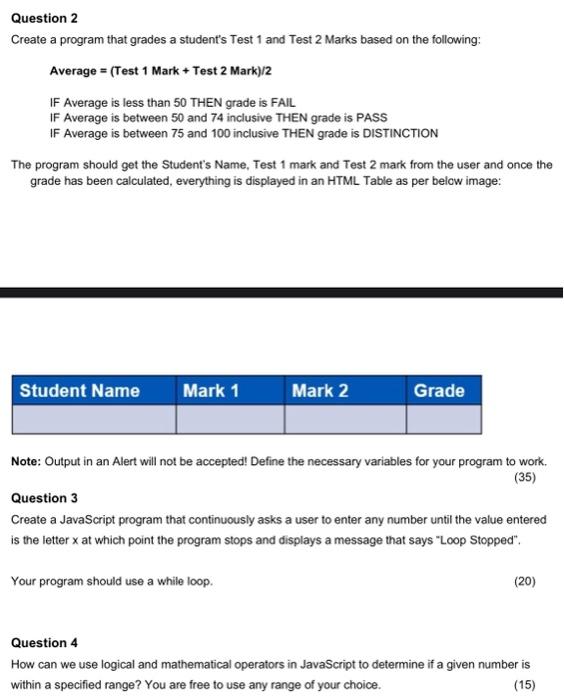 Question 2

Create a program that grades a student's Test 1 and Test 2 Marks based on the following:

Average = (Test 1 Mark + Test 2 Mark)/2

IF Average is less than 50 THEN grade is FAIL
IF Average is between 50 and 74 inclusive THEN grade is PASS
IF Average is between 75 and 100 inclusive THEN grade is DISTINCTION

The program should get the Student's Name, Test 1 mark and Test 2 mark from the user and once the grade has been calculated, everything is displayed in an HTML Table as per below image:

| Student Name | Mark 1 | Mark 2 | Grade |
|---|---|---|---|
| | | | |

Note: Output in an Alert will not be accepted! Define the necessary variables for your program to work. (35)

Question 3

Create a JavaScript program that continuously asks a user to enter any number until the value entered is the letter x at which point the program stops and displays a message that says "Loop Stopped".

Your program should use a while loop. (20)

Question 4

How can we use logical and mathematical operators in JavaScript to determine if a given number is within a specified range? You are free to use any range of your choice. (15)